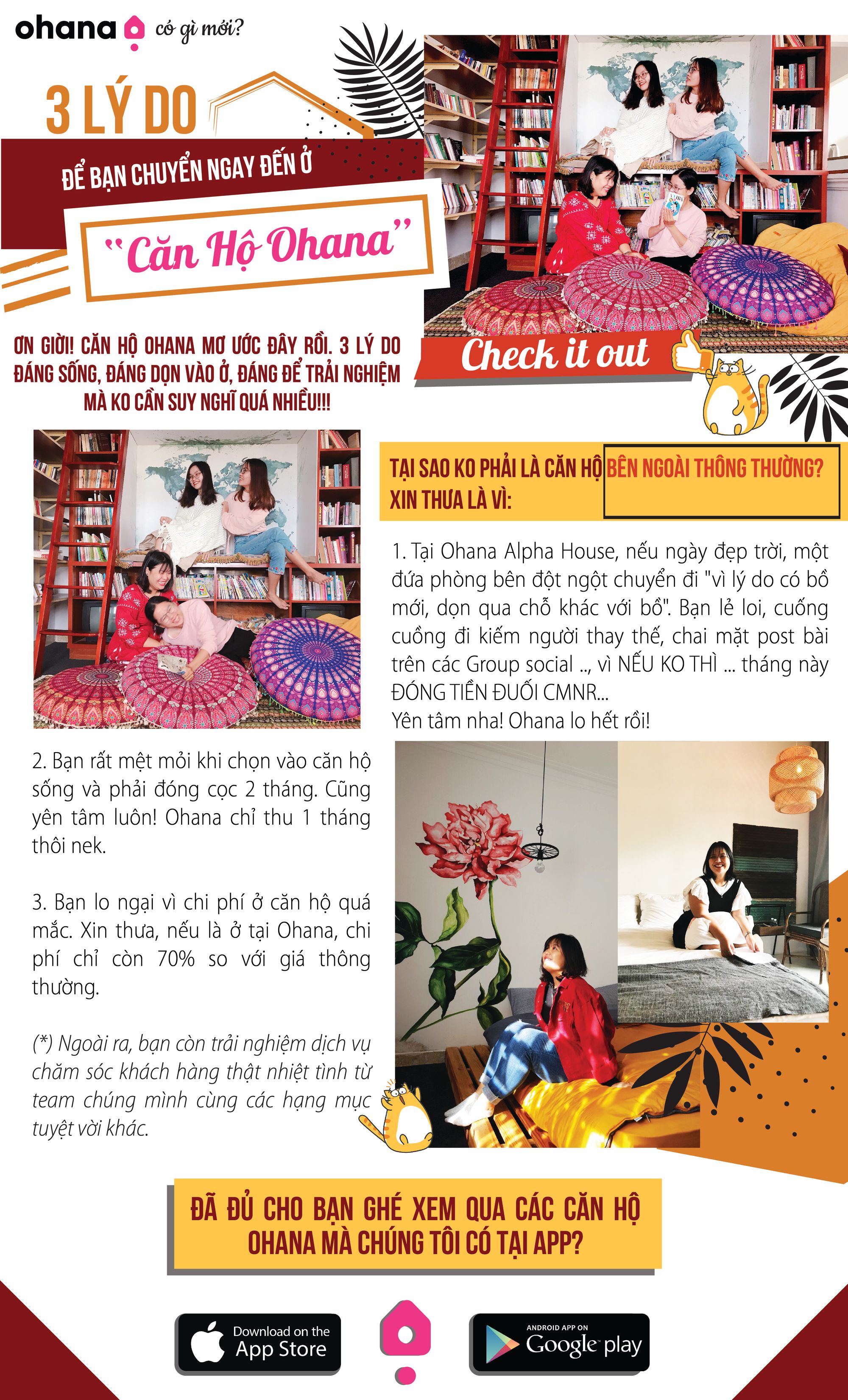 ohana có gì mới?

3 LÝ DO

ĐỂ BẠN CHUYỂN NGAY ĐẾN Ở

"Căn Hộ Ohana"

ƠN GIỜI! CĂN HỘ OHANA MƠ ƯỚC ĐÂY RỒI. 3 LÝ DO ĐÁNG SỐNG, ĐÁNG DỌN VÀO Ở, ĐÁNG ĐỂ TRẢI NGHIỆM MÀ KO CẦN SUY NGHĨ QUÁ NHIỀU!!!

Check it out

TẠI SAO KO PHẢI LÀ CĂN HỘ BÊN NGOÀI THÔNG THƯỜNG? XIN THƯA LÀ VÌ:

1. Tại Ohana Alpha House, nếu ngày đẹp trời, một đứa phòng bên đột ngột chuyển đi "vì lý do có bồ mới, dọn qua chỗ khác với bồ". Bạn lẻ loi, cuống cuồng đi kiếm người thay thế, chai mặt post bài trên các Group social .., vì NẾU KO THÌ ... tháng này ĐÓNG TIỀN ĐUỐI CMNR...
Yên tâm nha! Ohana lo hết rồi!

2. Bạn rất mệt mỏi khi chọn vào căn hộ sống và phải đóng cọc 2 tháng. Cũng yên tâm luôn! Ohana chỉ thu 1 tháng thôi nek.

3. Bạn lo ngại vì chi phí ở căn hộ quá mắc. Xin thưa, nếu là ở tại Ohana, chi phí chỉ còn 70% so với giá thông thường.

(*) Ngoài ra, bạn còn trải nghiệm dịch vụ chăm sóc khách hàng thật nhiệt tình từ team chúng mình cùng các hạng mục tuyệt vời khác.

ĐÃ ĐỦ CHO BẠN GHÉ XEM QUA CÁC CĂN HỘ OHANA MÀ CHÚNG TÔI CÓ TẠI APP?

Download on the App Store

ANDROID APP ON Google play